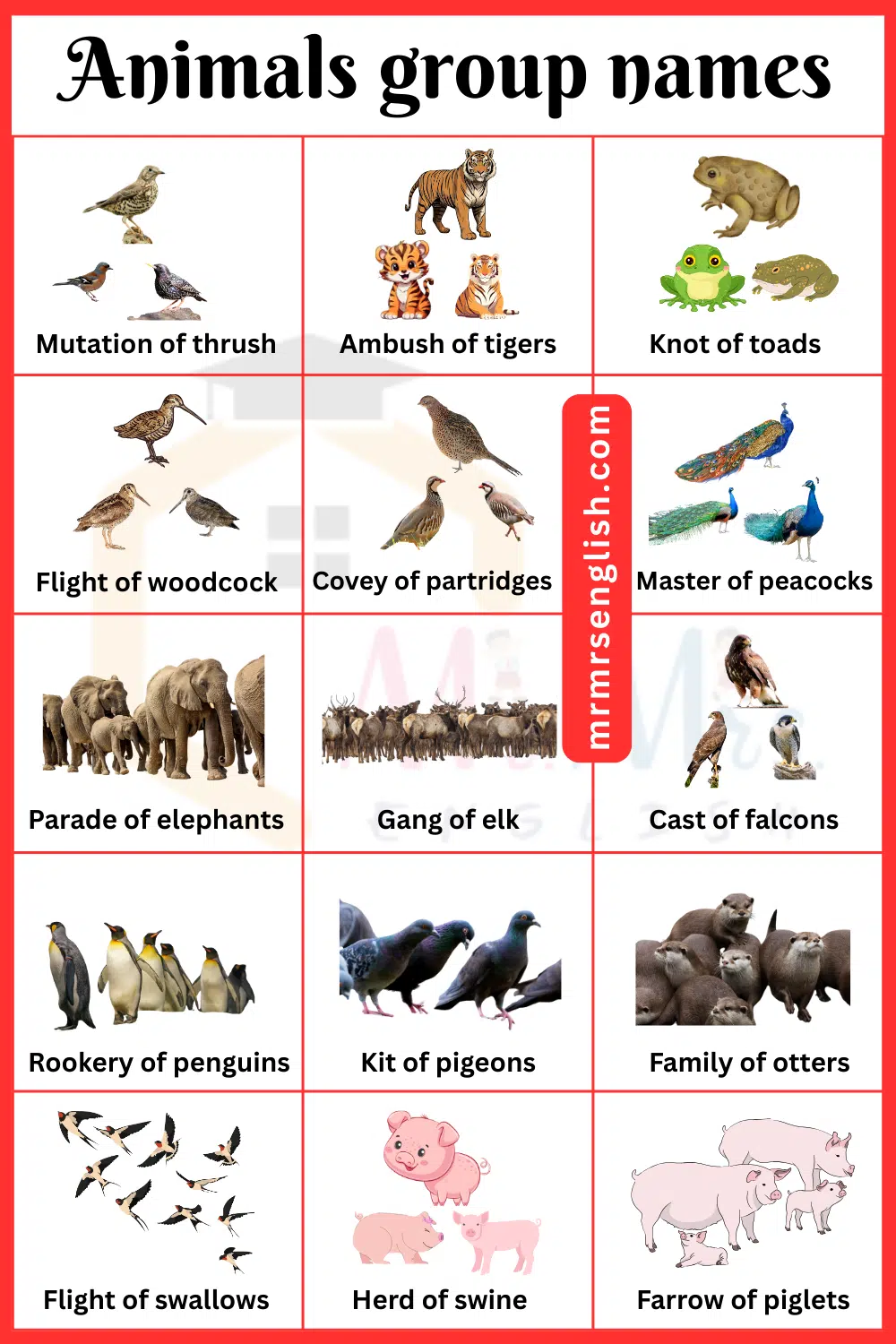 Animals group names

Mutation of thrush

Ambush of tigers

Knot of toads

Flight of woodcock

Covey of partridges

mrmrsenglish.com

Master of peacocks

Parade of elephants

Gang of elk

Cast of falcons

Rookery of penguins

Kit of pigeons

Family of otters

Flight of swallows

Herd of swine

Farrow of piglets